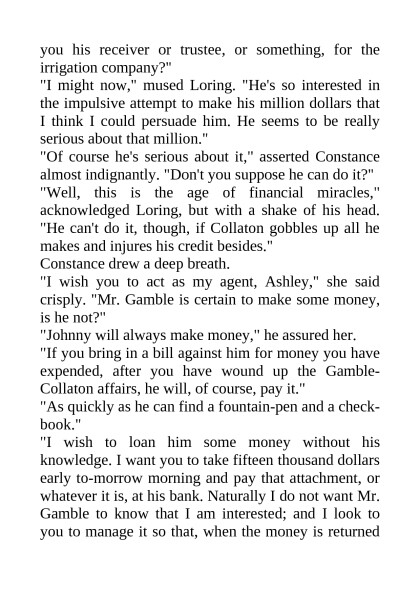 you his receiver or trustee, or something, for the irrigation company?"

"I might now," mused Loring. "He's so interested in the impulsive attempt to make his million dollars that I think I could persuade him. He seems to be really serious about that million."

"Of course he's serious about it," asserted Constance almost indignantly. "Don't you suppose he can do it?"

"Well, this is the age of financial miracles," acknowledged Loring, but with a shake of his head. "He can't do it, though, if Collaton gobbles up all he makes and injures his credit besides."

Constance drew a deep breath.

"I wish you to act as my agent, Ashley," she said crisply. "Mr. Gamble is certain to make some money, is he not?"

"Johnny will always make money," he assured her.

"If you bring in a bill against him for money you have expended, after you have wound up the Gamble-Collaton affairs, he will, of course, pay it."

"As quickly as he can find a fountain-pen and a check-book."

"I wish to loan him some money without his knowledge. I want you to take fifteen thousand dollars early to-morrow morning and pay that attachment, or whatever it is, at his bank. Naturally I do not want Mr. Gamble to know that I am interested; and I look to you to manage it so that, when the money is returned